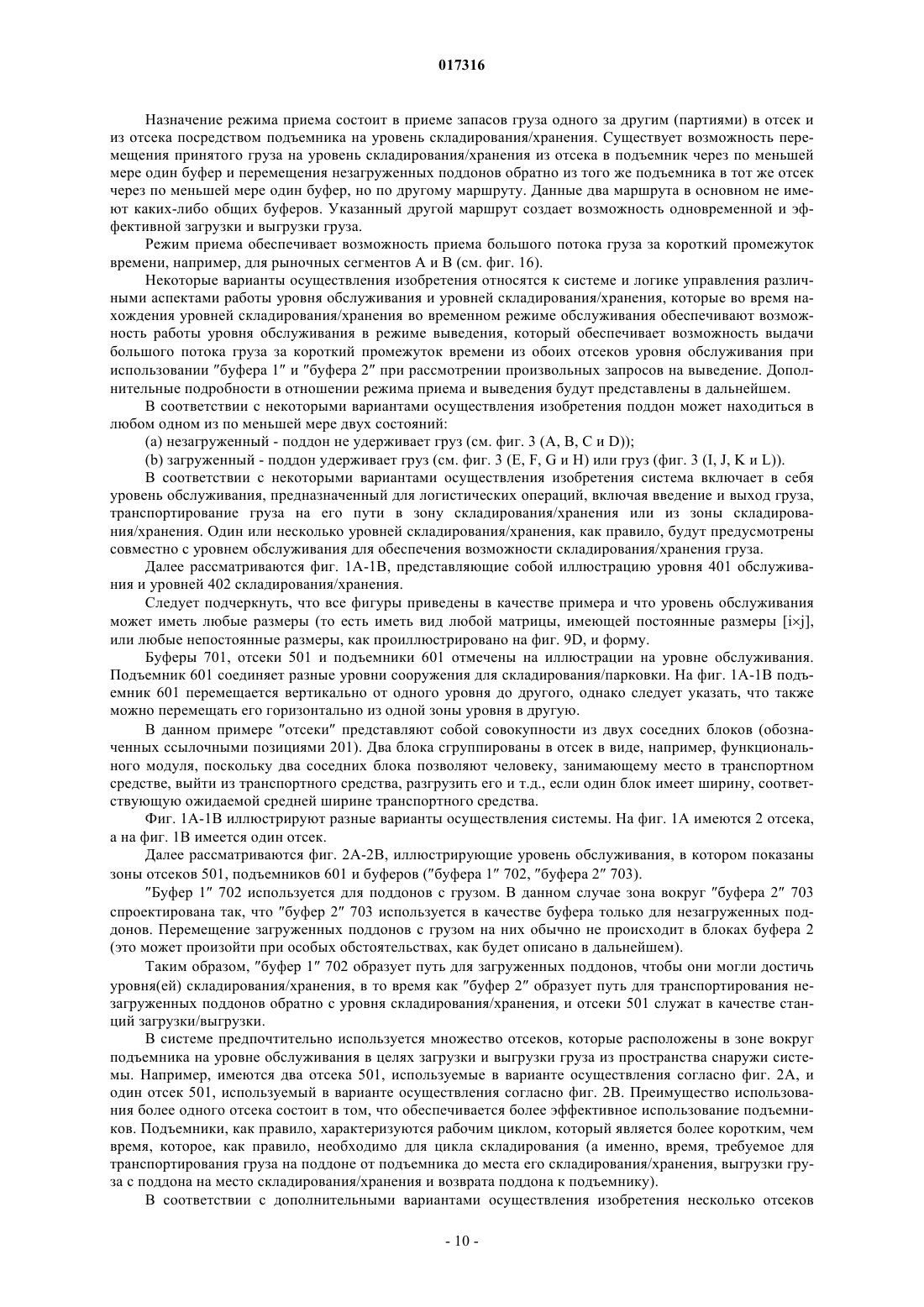 017316

Назначение режима приема состоит в приеме запасов груза одного за другим (партиями) в отсек и из отсека посредством подъемника на уровень складирования/хранения. Существует возможность перемещения принятого груза на уровень складирования/хранения из отсека в подъемник через по меньшей мере один буфер и перемещения незагруженных поддонов обратно из того же подъемника в тот же отсек через по меньшей мере один буфер, но по другому маршруту. Данные два маршрута в основном не имеют каких-либо общих буферов. Указанный другой маршрут создает возможность одновременной и эффективной загрузки и выгрузки груза.

Режим приема обеспечивает возможность приема большого потока груза за короткий промежуток времени, например, для рыночных сегментов A и B (см. фиг. 16).

Некоторые варианты осуществления изобретения относятся к системе и логике управления различными аспектами работы уровня обслуживания и уровней складирования/хранения, которые во время нахождения уровней складирования/хранения во временном режиме обслуживания обеспечивают возможность работы уровня обслуживания в режиме выведения, который обеспечивает возможность выдачи большого потока груза за короткий промежуток времени из обоих отсеков уровня обслуживания при использовании ″буфера 1″ и ″буфера 2″ при рассмотрении произвольных запросов на выведение. Дополнительные подробности в отношении режима приема и выведения будут представлены в дальнейшем.

В соответствии с некоторыми вариантами осуществления изобретения поддон может находиться в любом одном из по меньшей мере двух состояний:

(a) незагруженный - поддон не удерживает груз (см. фиг. 3 (A, B, C и D));

(b) загруженный - поддон удерживает груз (см. фиг. 3 (E, F, G и H) или груз (фиг. 3 (I, J, K и L)).

В соответствии с некоторыми вариантами осуществления изобретения система включает в себя уровень обслуживания, предназначенный для логистических операций, включая введение и выход груза, транспортирование груза на его пути в зону складирования/хранения или из зоны складирования/хранения. Один или несколько уровней складирования/хранения, как правило, будут предусмотрены совместно с уровнем обслуживания для обеспечения возможности складирования/хранения груза.

Далее рассматриваются фиг. 1A-1B, представляющие собой иллюстрацию уровня 401 обслуживания и уровней 402 складирования/хранения.

Следует подчеркнуть, что все фигуры приведены в качестве примера и что уровень обслуживания может иметь любые размеры (то есть иметь вид любой матрицы, имеющей постоянные размеры [i×j], или любые непостоянные размеры, как проиллюстрировано на фиг. 9D, и форму.

Буферы 701, отсеки 501 и подъемники 601 отмечены на иллюстрации на уровне обслуживания. Подъемник 601 соединяет разные уровни сооружения для складирования/парковки. На фиг. 1A-1B подъемник 601 перемещается вертикально от одного уровня до другого, однако следует указать, что также можно перемещать его горизонтально из одной зоны уровня в другую.

В данном примере ″отсеки″ представляют собой совокупности из двух соседних блоков (обозначенных ссылочными позициями 201). Два блока сгруппированы в отсек в виде, например, функционального модуля, поскольку два соседних блока позволяют человеку, занимающему место в транспортном средстве, выйти из транспортного средства, разгрузить его и т.д., если один блок имеет ширину, соответствующую ожидаемой средней ширине транспортного средства.

Фиг. 1A-1B иллюстрируют разные варианты осуществления системы. На фиг. 1A имеются 2 отсека, а на фиг. 1B имеется один отсек.

Далее рассматриваются фиг. 2A-2B, иллюстрирующие уровень обслуживания, в котором показаны зоны отсеков 501, подъемников 601 и буферов (″буфера 1″ 702, ″буфера 2″ 703).

″Буфер 1″ 702 используется для поддонов с грузом. В данном случае зона вокруг ″буфера 2″ 703 спроектирована так, что ″буфер 2″ 703 используется в качестве буфера только для незагруженных поддонов. Перемещение загруженных поддонов с грузом на них обычно не происходит в блоках буфера 2 (это может произойти при особых обстоятельствах, как будет описано в дальнейшем).

Таким образом, ″буфер 1″ 702 образует путь для загруженных поддонов, чтобы они могли достичь уровня(ей) складирования/хранения, в то время как ″буфер 2″ образует путь для транспортирования незагруженных поддонов обратно с уровня складирования/хранения, и отсеки 501 служат в качестве станций загрузки/выгрузки.

В системе предпочтительно используется множество отсеков, которые расположены в зоне вокруг подъемника на уровне обслуживания в целях загрузки и выгрузки груза из пространства снаружи системы. Например, имеются два отсека 501, используемые в варианте осуществления согласно фиг. 2A, и один отсек 501, используемый в варианте осуществления согласно фиг. 2B. Преимущество использования более одного отсека состоит в том, что обеспечивается более эффективное использование подъемников. Подъемники, как правило, характеризуются рабочим циклом, который является более коротким, чем время, которое, как правило, необходимо для цикла складирования (а именно, время, требуемое для транспортирования груза на поддоне от подъемника до места его складирования/хранения, выгрузки груза с поддона на место складирования/хранения и возврата поддона к подъемнику).

В соответствии с дополнительными вариантами осуществления изобретения несколько отсеков

- 10 -